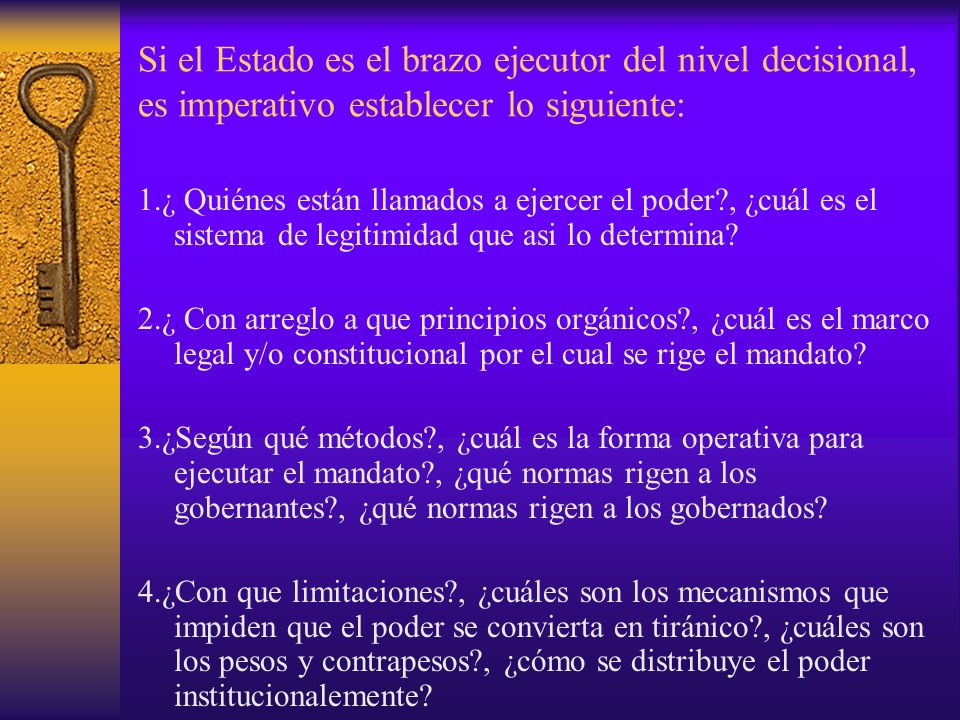 Si el Estado es el brazo ejecutor del nivel decisional, es imperativo establecer lo siguiente:

1.¿ Quiénes están llamados a ejercer el poder?, ¿cuál es el sistema de legitimidad que asi lo determina?

2.¿ Con arreglo a que principios orgánicos?, ¿cuál es el marco legal y/o constitucional por el cual se rige el mandato?

3.¿Según qué métodos?, ¿cuál es la forma operativa para ejecutar el mandato?, ¿qué normas rigen a los gobernantes?, ¿qué normas rigen a los gobernados?

4.¿Con que limitaciones?, ¿cuáles son los mecanismos que impiden que el poder se convierta en tiránico?, ¿cuáles son los pesos y contrapesos?, ¿cómo se distribuye el poder institucionalemente?